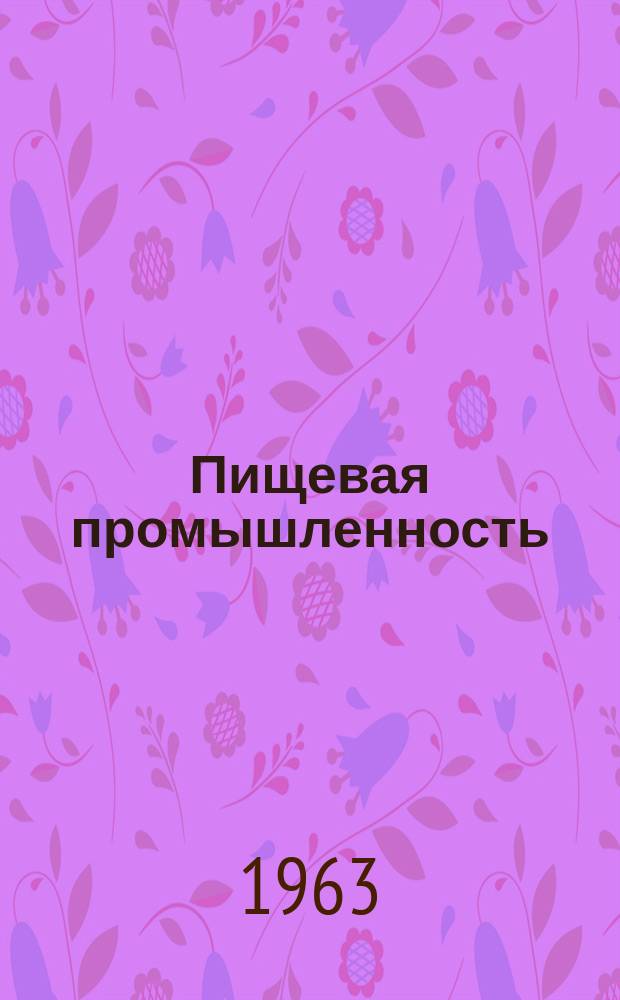 Пищевая промышленность

1963